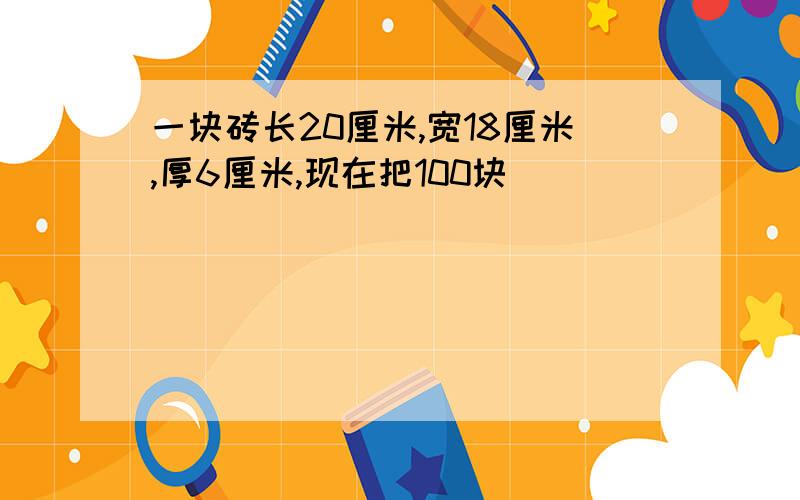 一块砖长20厘米,宽18厘米,厚6厘米,现在把100块